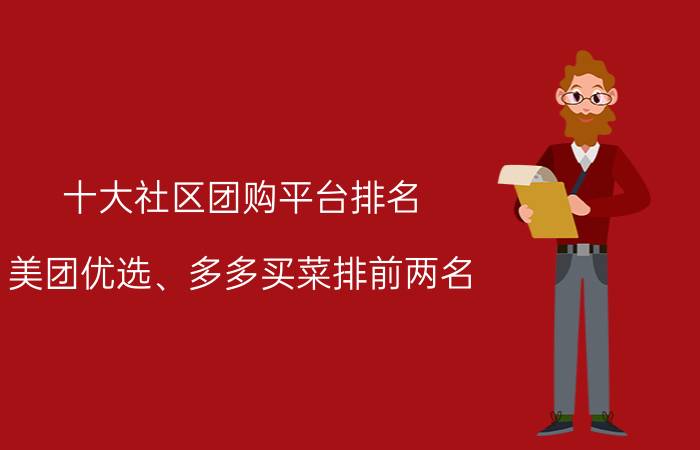 十大社区团购平台排名

美团优选、多多买菜排前两名